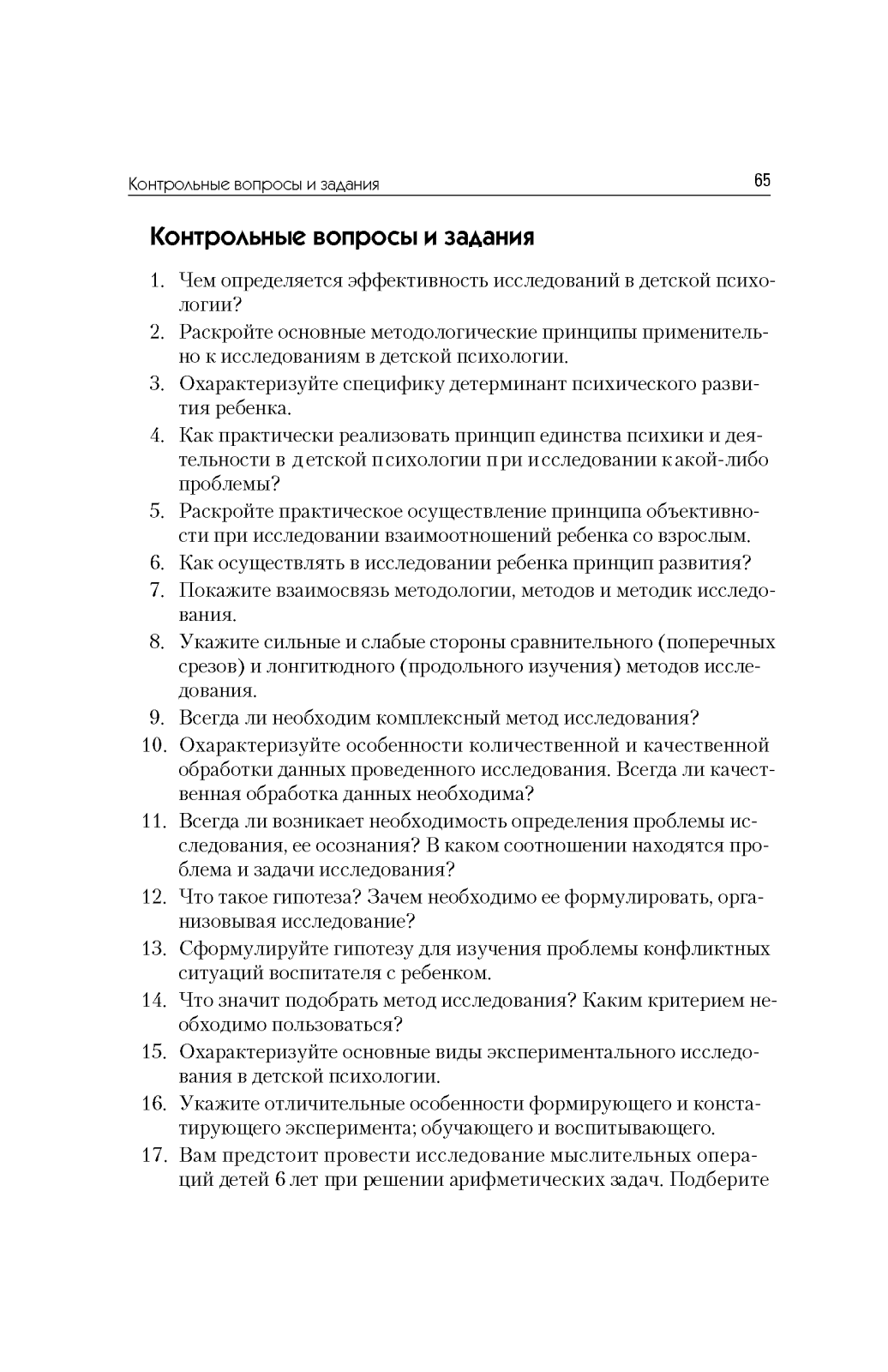 Контрольные вопросы и задания 65

Контрольные вопросы и задания

1. Чем определяется эффективность исследований в детской психологии?

2. Раскройте основные методологические принципы применительно к исследованиям в детской психологии.

3. Охарактеризуйте специфику детерминант психического развития ребенка.

4. Как практически реализовать принцип единства психики и деятельности в детской психологии при исследовании какой-либо проблемы?

5. Раскройте практическое осуществление принципа объективности при исследовании взаимоотношений ребенка со взрослым.

6. Как осуществлять в исследовании ребенка принцип развития?

7. Покажите взаимосвязь методологии, методов и методик исследования.

8. Укажите сильные и слабые стороны сравнительного (поперечных срезов) и лонгитюдного (продольного изучения) методов исследования.

9. Всегда ли необходим комплексный метод исследования?

10. Охарактеризуйте особенности количественной и качественной обработки данных проведенного исследования. Всегда ли качественная обработка данных необходима?

11. Всегда ли возникает необходимость определения проблемы исследования, ее осознания? В каком соотношении находятся проблема и задачи исследования?

12. Что такое гипотеза? Зачем необходимо ее формулировать, организовывая исследование?

13. Сформулируйте гипотезу для изучения проблемы конфликтных ситуаций воспитателя с ребенком.

14. Что значит подобрать метод исследования? Каким критерием необходимо пользоваться?

15. Охарактеризуйте основные виды экспериментального исследования в детской психологии.

16. Укажите отличительные особенности формирующего и констатирующего эксперимента; обучающего и воспитывающего.

17. Вам предстоит провести исследование мыслительных операций детей 6 лет при решении арифметических задач. Подберите